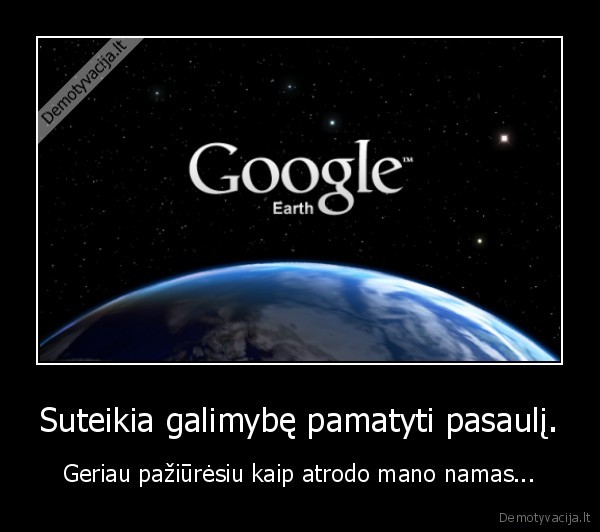 Demotyvacija.lt

Google™
Earth

Suteikia galimybę pamatyti pasaulį.

Geriau pažiūrėsiu kaip atrodo mano namas...

Demotyvacija.lt